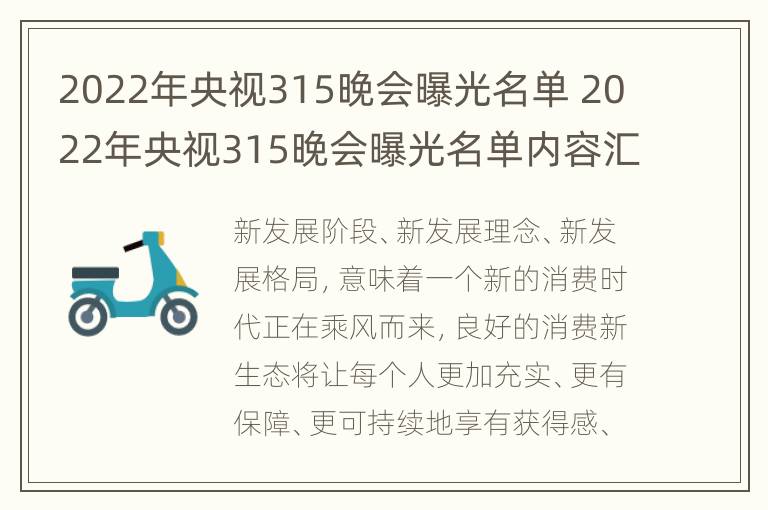 2022年央视315晚会曝光名单 2022年央视315晚会曝光名单内容汇

新发展阶段、新发展理念、新发展格局，意味着一个新的消费时代正在乘风而来，良好的消费新生态将让每个人更加充实、更有保障、更可持续地享有获得感、